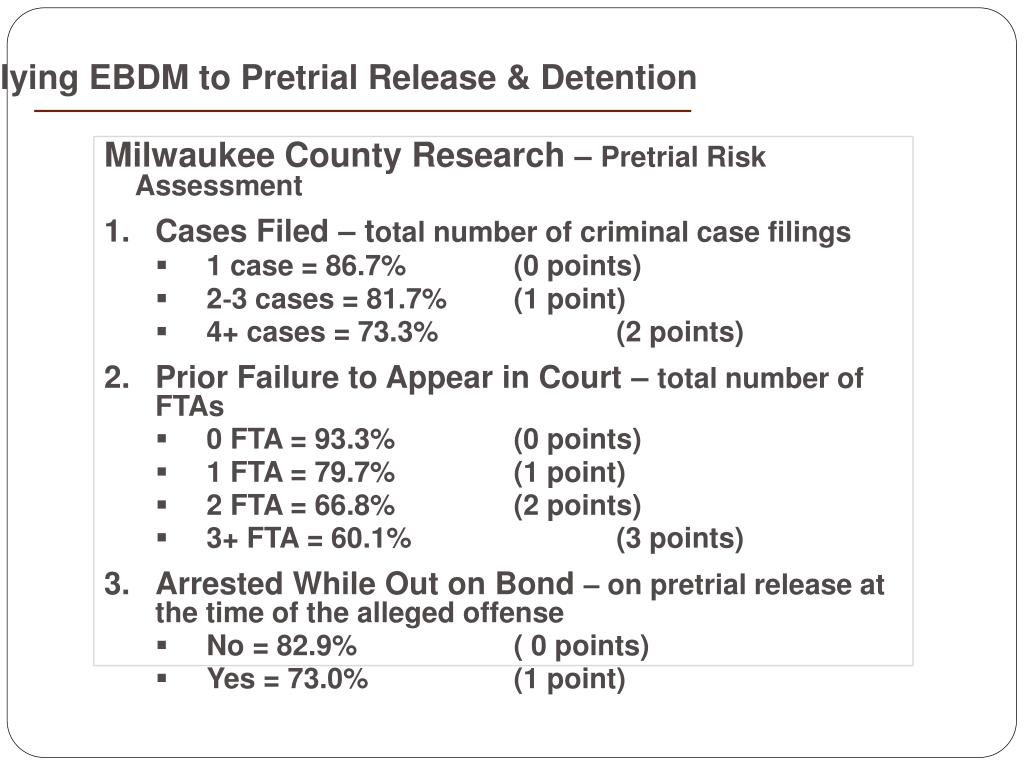 lying EBDM to Pretrial Release & Detention

Milwaukee County Research – Pretrial Risk Assessment

1. Cases Filed – total number of criminal case filings
 ▪ 1 case = 86.7% (0 points)
 ▪ 2-3 cases = 81.7% (1 point)
 ▪ 4+ cases = 73.3% (2 points)

2. Prior Failure to Appear in Court – total number of FTAs
 ▪ 0 FTA = 93.3% (0 points)
 ▪ 1 FTA = 79.7% (1 point)
 ▪ 2 FTA = 66.8% (2 points)
 ▪ 3+ FTA = 60.1% (3 points)

3. Arrested While Out on Bond – on pretrial release at the time of the alleged offense
 ▪ No = 82.9% ( 0 points)
 ▪ Yes = 73.0% (1 point)